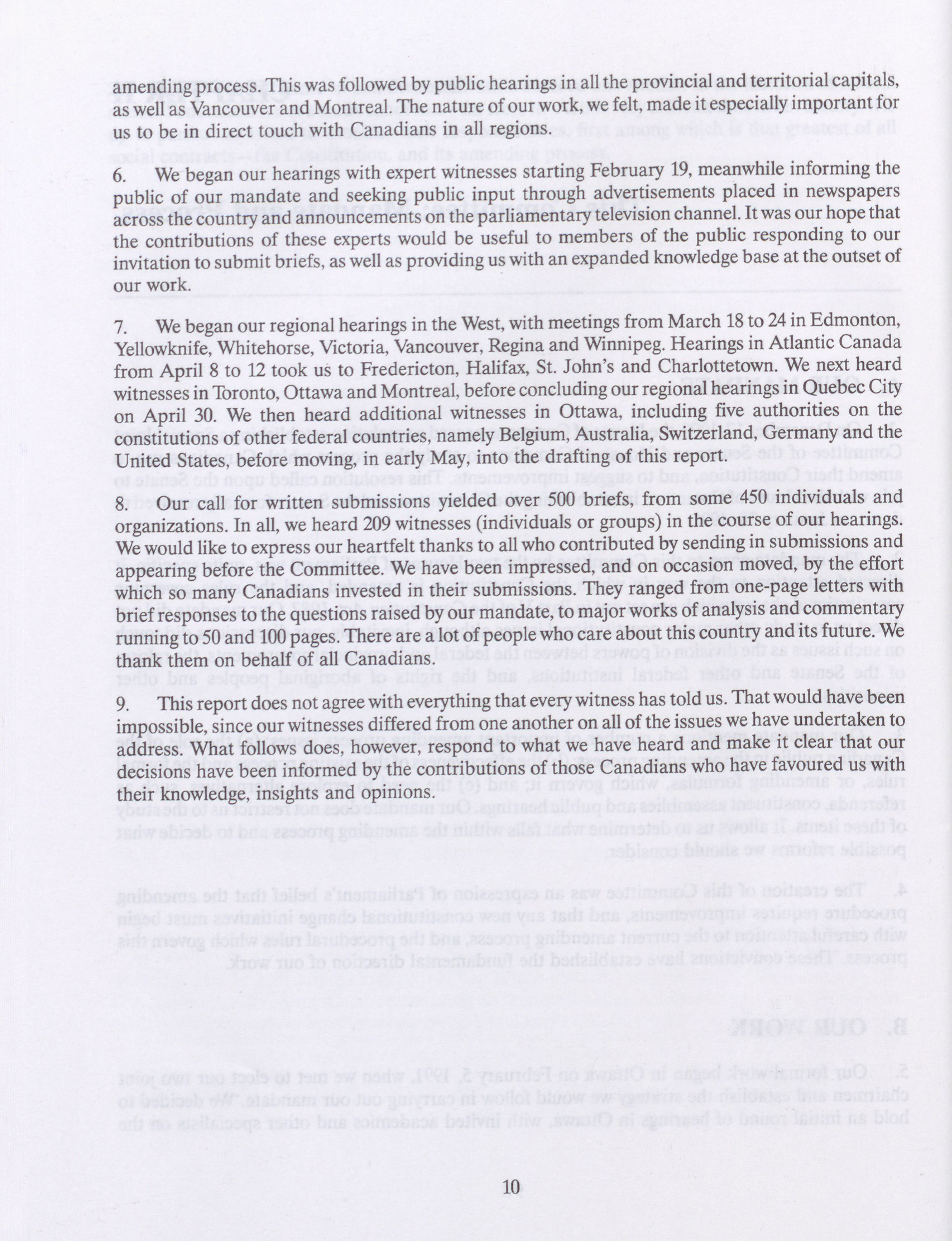 amending process. This was followed by public hearings in all the provincial and territorial capitals, as well as Vancouver and Montreal. The nature of our work, we felt, made it especially important for us to be in direct touch with Canadians in all regions.

6. We began our hearings with expert witnesses starting February 19, meanwhile informing the public of our mandate and seeking public input through advertisements placed in newspapers across the country and announcements on the parliamentary television channel. It was our hope that the contributions of these experts would be useful to members of the public responding to our invitation to submit briefs, as well as providing us with an expanded knowledge base at the outset of our work.

7. We began our regional hearings in the West, with meetings from March 18 to 24 in Edmonton, Yellowknife, Whitehorse, Victoria, Vancouver, Regina and Winnipeg. Hearings in Atlantic Canada from April 8 to 12 took us to Fredericton, Halifax, St. John's and Charlottetown. We next heard witnesses in Toronto, Ottawa and Montreal, before concluding our regional hearings in Quebec City on April 30. We then heard additional witnesses in Ottawa, including five authorities on the constitutions of other federal countries, namely Belgium, Australia, Switzerland, Germany and the United States, before moving, in early May, into the drafting of this report.

8. Our call for written submissions yielded over 500 briefs, from some 450 individuals and organizations. In all, we heard 209 witnesses (individuals or groups) in the course of our hearings. We would like to express our heartfelt thanks to all who contributed by sending in submissions and appearing before the Committee. We have been impressed, and on occasion moved, by the effort which so many Canadians invested in their submissions. They ranged from one-page letters with brief responses to the questions raised by our mandate, to major works of analysis and commentary running to 50 and 100 pages. There are a lot of people who care about this country and its future. We thank them on behalf of all Canadians.

9. This report does not agree with everything that every witness has told us. That would have been impossible, since our witnesses differed from one another on all of the issues we have undertaken to address. What follows does, however, respond to what we have heard and make it clear that our decisions have been informed by the contributions of those Canadians who have favoured us with their knowledge, insights and opinions.

10